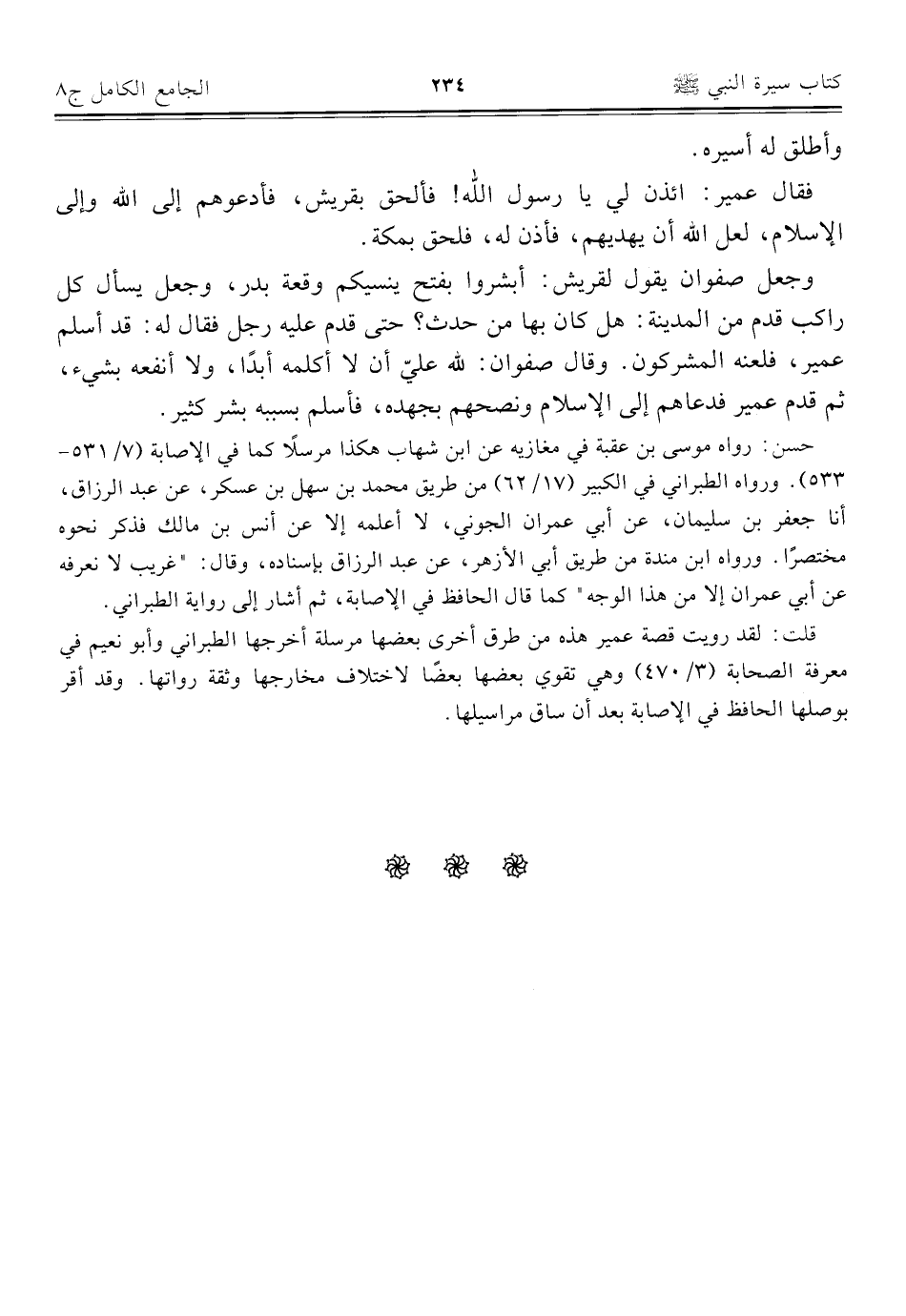 كتاب سيرة النبي ﷺ    ٢٣٤    الجامع الكامل ج٨

وأطلق له أسيره.

فقال عمير: ائذن لي يا رسول الله! فألحق بقريش، فأدعوهم إلى الله وإلى الإسلام، لعل الله أن يهديهم، فأذن له، فلحق بمكة.

وجعل صفوان يقول لقريش: أبشروا بفتح ينسيكم وقعة بدر، وجعل يسأل كل راكب قدم من المدينة: هل كان بها من حدث؟ حتى قدم عليه رجل فقال له: قد أسلم عمير، فلعنه المشركون. وقال صفوان: لله عليّ أن لا أكلمه أبدًا، ولا أنفعه بشيء، ثم قدم عمير فدعاهم إلى الإسلام ونصحهم بجهده، فأسلم بسببه بشر كثير.

حسن: رواه موسى بن عقبة في مغازيه عن ابن شهاب هكذا مرسلًا كما في الإصابة (٧/ ٥٣١-٥٣٣). ورواه الطبراني في الكبير (١٧/ ٦٢) من طريق محمد بن سهل بن عسكر، عن عبد الرزاق، أنا جعفر بن سليمان، عن أبي عمران الجوني، لا أعلمه إلا عن أنس بن مالك فذكر نحوه مختصرًا. ورواه ابن مندة من طريق أبي الأزهر، عن عبد الرزاق بإسناده، وقال: "غريب لا نعرفه عن أبي عمران إلا من هذا الوجه" كما قال الحافظ في الإصابة، ثم أشار إلى رواية الطبراني.

قلت: لقد رويت قصة عمير هذه من طرق أخرى بعضها مرسلة أخرجها الطبراني وأبو نعيم في معرفة الصحابة (٣/ ٤٧٠) وهي تقوي بعضها بعضًا لاختلاف مخارجها وثقة رواتها. وقد أقر بوصلها الحافظ في الإصابة بعد أن ساق مراسيلها.